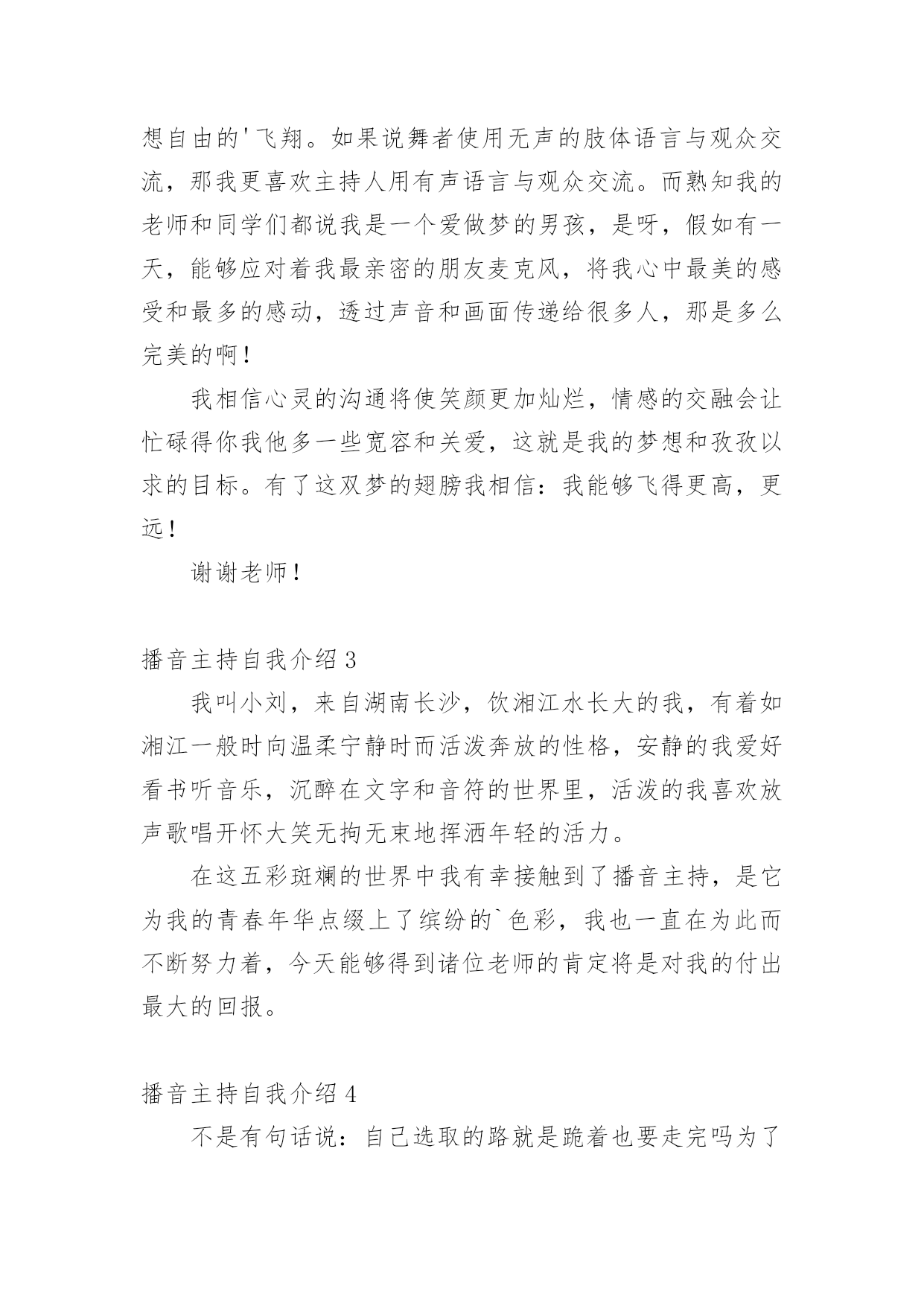 想自由的'飞翔。如果说舞者使用无声的肢体语言与观众交流，那我更喜欢主持人用有声语言与观众交流。而熟知我的老师和同学们都说我是一个爱做梦的男孩，是呀，假如有一天，能够应对着我最亲密的朋友麦克风，将我心中最美的感受和最多的感动，透过声音和画面传递给很多人，那是多么完美的啊！

我相信心灵的沟通将使笑颜更加灿烂，情感的交融会让忙碌得你我他多一些宽容和关爱，这就是我的梦想和孜孜以求的目标。有了这双梦的翅膀我相信：我能够飞得更高，更远！

谢谢老师！

播音主持自我介绍 3

我叫小刘，来自湖南长沙，饮湘江水长大的我，有着如湘江一般时向温柔宁静时而活泼奔放的性格，安静的我爱好看书听音乐，沉醉在文字和音符的世界里，活泼的我喜欢放声歌唱开怀大笑无拘无束地挥洒年轻的活力。

在这五彩斑斓的世界中我有幸接触到了播音主持，是它为我的青春年华点缀上了缤纷的`色彩，我也一直在为此而不断努力着，今天能够得到诸位老师的肯定将是对我的付出最大的回报。

播音主持自我介绍 4

不是有句话说：自己选取的路就是跪着也要走完吗为了